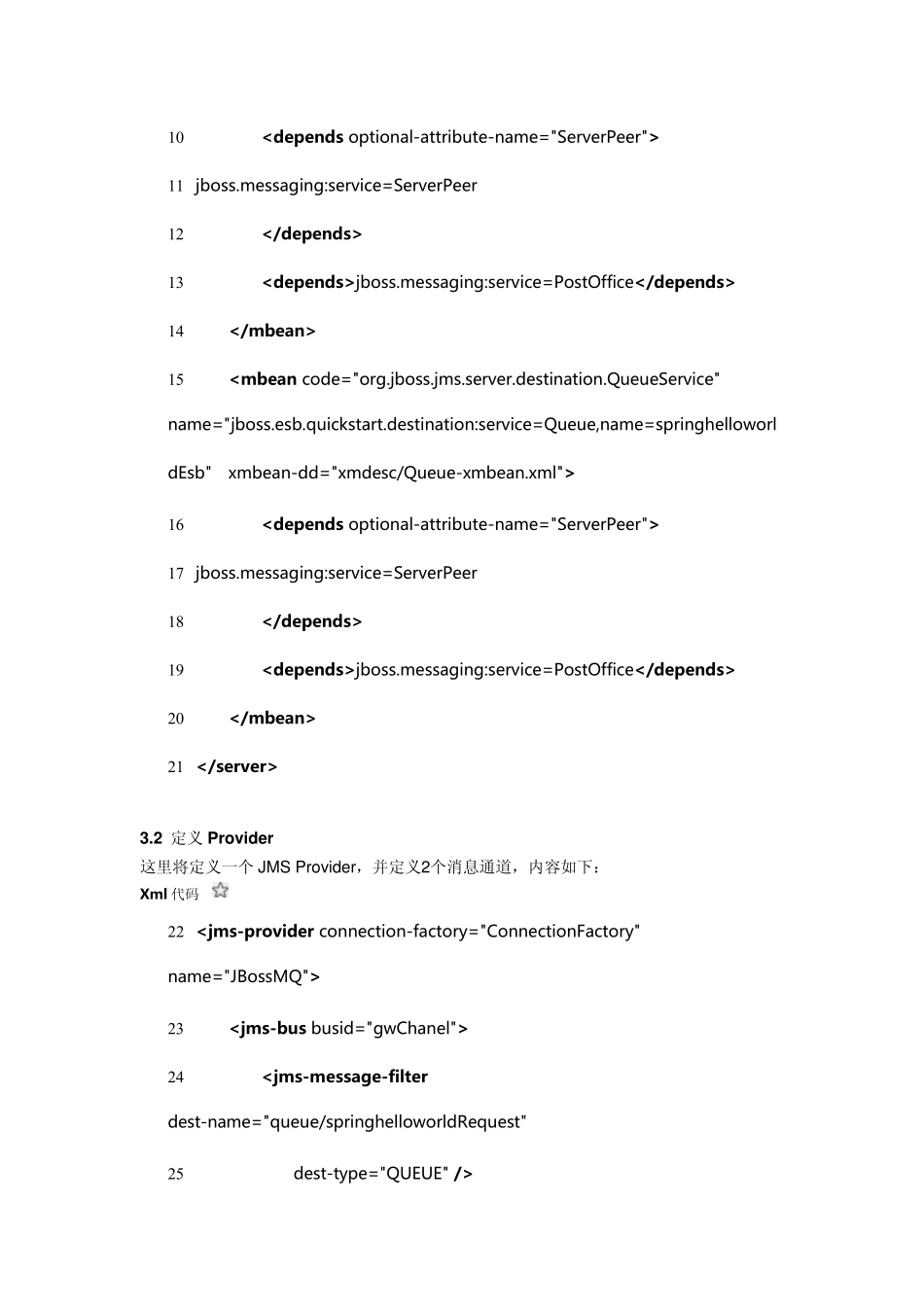 10 <depends optional-attribute-name="ServerPeer">

11 jboss.messaging:service=ServerPeer

12 </depends>

13 <depends>jboss.messaging:service=PostOffice</depends>

14 </mbean>

15 <mbean code="org.jboss.jms.server.destination.QueueService"

name="jboss.esb.quickstart.destination:service=Queue,name=springhelloworldEsb" xmbean-dd="xmdesc/Queue-xmbean.xml">

16 <depends optional-attribute-name="ServerPeer">

17 jboss.messaging:service=ServerPeer

18 </depends>

19 <depends>jboss.messaging:service=PostOffice</depends>

20 </mbean>

21 </server>

3.2 定义 Provider
这里将定义一个 JMS Provider，并定义2个消息通道，内容如下：
Xml 代码

22 <jms-provider connection-factory="ConnectionFactory"

name="JBossMQ">

23 <jms-bus busid="gwChanel">

24 <jms-message-filter

dest-name="queue/springhelloworldRequest"

25 dest-type="QUEUE" />